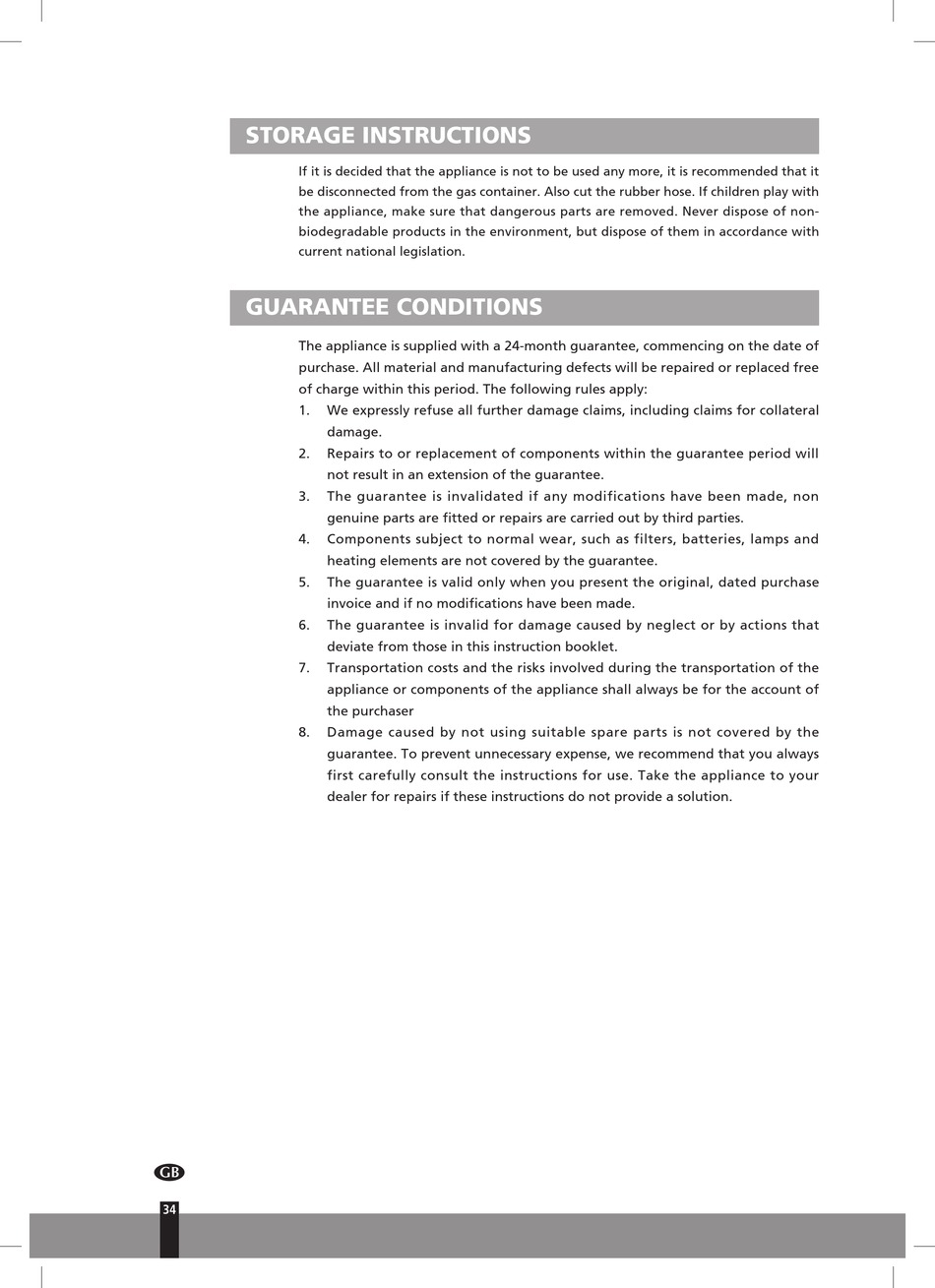 STORAGE INSTRUCTIONS

If it is decided that the appliance is not to be used any more, it is recommended that it be disconnected from the gas container. Also cut the rubber hose. If children play with the appliance, make sure that dangerous parts are removed. Never dispose of non-biodegradable products in the environment, but dispose of them in accordance with current national legislation.

GUARANTEE CONDITIONS

The appliance is supplied with a 24-month guarantee, commencing on the date of purchase. All material and manufacturing defects will be repaired or replaced free of charge within this period. The following rules apply:
1. We expressly refuse all further damage claims, including claims for collateral damage.
2. Repairs to or replacement of components within the guarantee period will not result in an extension of the guarantee.
3. The guarantee is invalidated if any modifications have been made, non genuine parts are fitted or repairs are carried out by third parties.
4. Components subject to normal wear, such as filters, batteries, lamps and heating elements are not covered by the guarantee.
5. The guarantee is valid only when you present the original, dated purchase invoice and if no modifications have been made.
6. The guarantee is invalid for damage caused by neglect or by actions that deviate from those in this instruction booklet.
7. Transportation costs and the risks involved during the transportation of the appliance or components of the appliance shall always be for the account of the purchaser
8. Damage caused by not using suitable spare parts is not covered by the guarantee. To prevent unnecessary expense, we recommend that you always first carefully consult the instructions for use. Take the appliance to your dealer for repairs if these instructions do not provide a solution.

GB

34